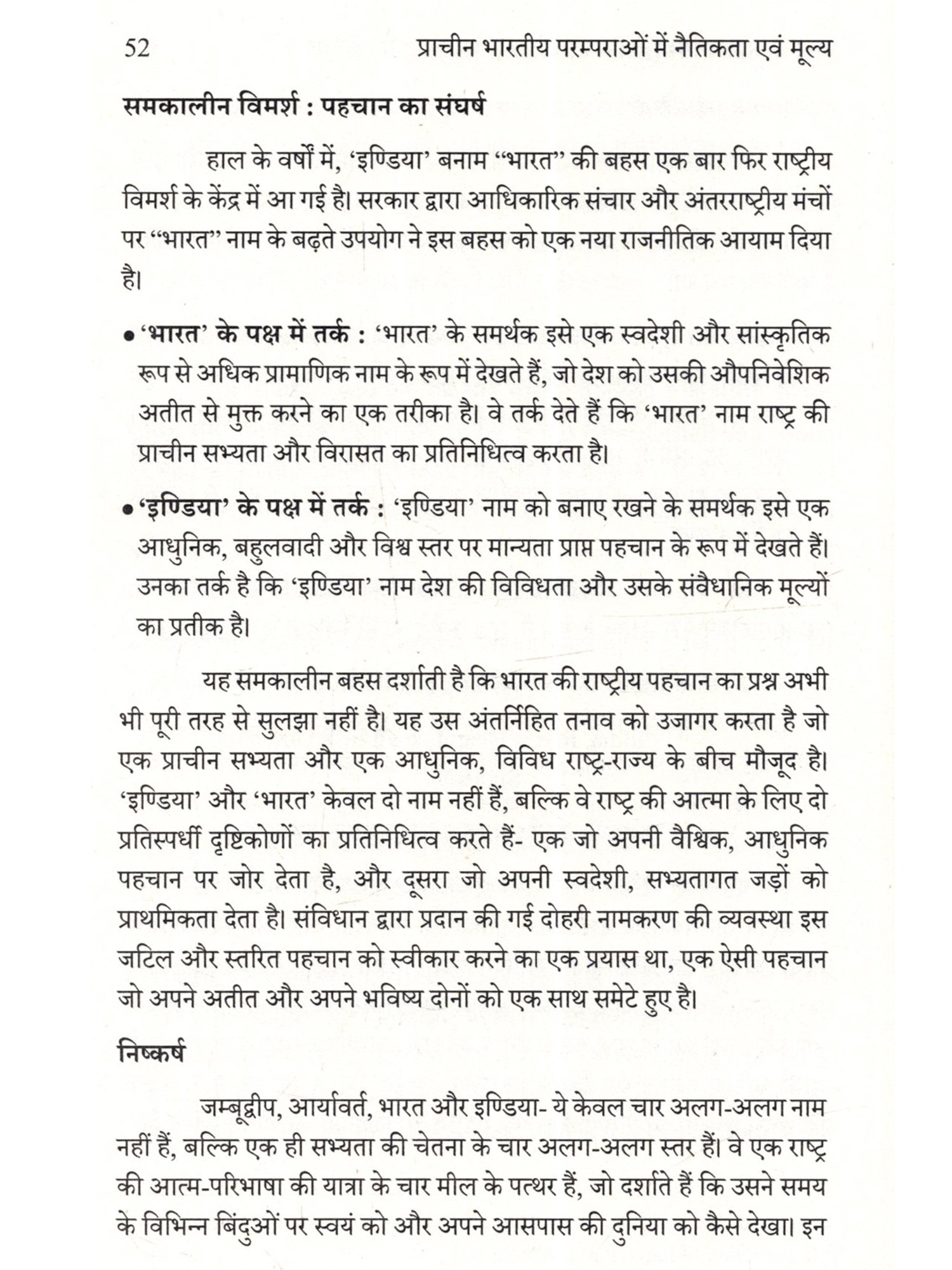 52 प्राचीन भारतीय परम्पराओं में नैतिकता एवं मूल्य

समकालीन विमर्श : पहचान का संघर्ष

हाल के वर्षों में, 'इण्डिया' बनाम "भारत" की बहस एक बार फिर राष्ट्रीय विमर्श के केंद्र में आ गई है। सरकार द्वारा आधिकारिक संचार और अंतरराष्ट्रीय मंचों पर "भारत" नाम के बढ़ते उपयोग ने इस बहस को एक नया राजनीतिक आयाम दिया है।

• 'भारत' के पक्ष में तर्क : 'भारत' के समर्थक इसे एक स्वदेशी और सांस्कृतिक रूप से अधिक प्रामाणिक नाम के रूप में देखते हैं, जो देश को उसकी औपनिवेशिक अतीत से मुक्त करने का एक तरीका है। वे तर्क देते हैं कि 'भारत' नाम राष्ट्र की प्राचीन सभ्यता और विरासत का प्रतिनिधित्व करता है।

• 'इण्डिया' के पक्ष में तर्क : 'इण्डिया' नाम को बनाए रखने के समर्थक इसे एक आधुनिक, बहुलवादी और विश्व स्तर पर मान्यता प्राप्त पहचान के रूप में देखते हैं। उनका तर्क है कि 'इण्डिया' नाम देश की विविधता और उसके संवैधानिक मूल्यों का प्रतीक है।

यह समकालीन बहस दर्शाती है कि भारत की राष्ट्रीय पहचान का प्रश्न अभी भी पूरी तरह से सुलझा नहीं है। यह उस अंतर्निहित तनाव को उजागर करता है जो एक प्राचीन सभ्यता और एक आधुनिक, विविध राष्ट्र-राज्य के बीच मौजूद है। 'इण्डिया' और 'भारत' केवल दो नाम नहीं हैं, बल्कि वे राष्ट्र की आत्मा के लिए दो प्रतिस्पर्धी दृष्टिकोणों का प्रतिनिधित्व करते हैं- एक जो अपनी वैश्विक, आधुनिक पहचान पर जोर देता है, और दूसरा जो अपनी स्वदेशी, सभ्यतागत जड़ों को प्राथमिकता देता है। संविधान द्वारा प्रदान की गई दोहरी नामकरण की व्यवस्था इस जटिल और स्तरित पहचान को स्वीकार करने का एक प्रयास था, एक ऐसी पहचान जो अपने अतीत और अपने भविष्य दोनों को एक साथ समेटे हुए है।

निष्कर्ष

जम्बूद्वीप, आर्यावर्त, भारत और इण्डिया- ये केवल चार अलग-अलग नाम नहीं हैं, बल्कि एक ही सभ्यता की चेतना के चार अलग-अलग स्तर हैं। वे एक राष्ट्र की आत्म-परिभाषा की यात्रा के चार मील के पत्थर हैं, जो दर्शाते हैं कि उसने समय के विभिन्न बिंदुओं पर स्वयं को और अपने आसपास की दुनिया को कैसे देखा। इन